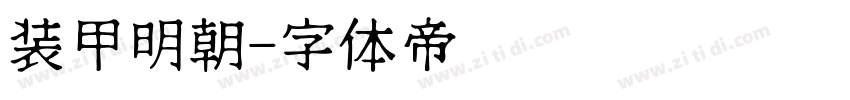 装甲明朝-字体帝

www.zi ti di.com www.zi ti di.com www.zi ti di.com www.zi ti di.com